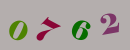 0762